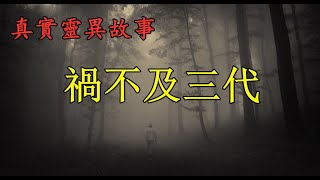 真實靈異故事

禍不及三代